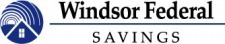 Windsor Federal
SAVINGS